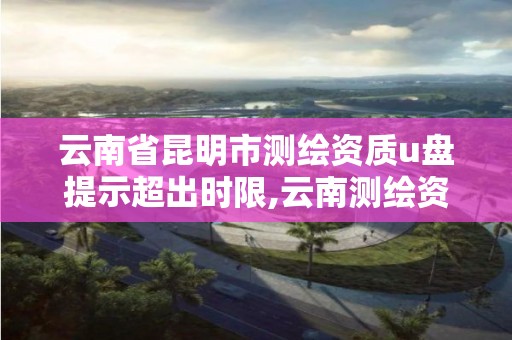 云南省昆明市测绘资质u盘提示超出时限,云南测绘资